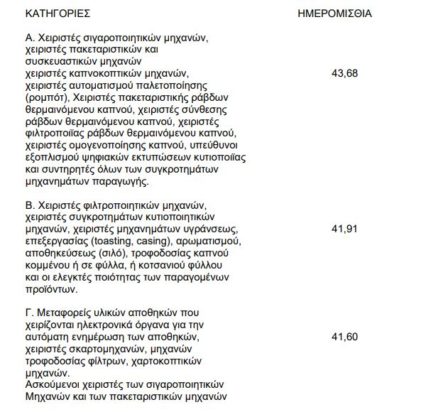 | ΚΑΤΗΓΟΡΙΕΣ | ΗΜΕΡΟΜΙΣΘΙΑ |
|---|---|
| Α. Χειριστές σιγαροποιητικών μηχανών, χειριστές πακεταριστικών και συσκευαστικών μηχανών χειριστές καπνοκοπτικών μηχανών, χειριστές αυτοματισμού παλετοποίησης (ρομπότ), Χειριστές πακεταριστικής ράβδων θερμαινόμενου καπνού, χειριστές σύνθεσης ράβδων θερμαινόμενου καπνού, χειριστές φιλτροποιίας ράβδων θερμαινόμενου καπνού, χειριστές ομογενοποίησης καπνού, υπεύθυνοι εξοπλισμού ψηφιακών εκτυπώσεων κυτιοποιίας και συντηρητές όλων των συγκροτημάτων μηχανημάτων παραγωγής. | 43,68 |
| Β. Χειριστές φιλτροποιητικών μηχανών, χειριστές συγκροτημάτων κυτιοποιητικών μηχανών, χειριστές μηχανημάτων υγράνσεως, επεξεργασίας (toasting, casing), αρωματισμού, αποθηκεύσεως (σιλό), τροφοδοσίας καπνού κομμένου ή σε φύλλα, ή κοτσανιού φύλλου και οι ελεγκτές ποιότητας των παραγομένων προϊόντων. | 41,91 |
| Γ. Μεταφορείς υλικών αποθηκών που χειρίζονται ηλεκτρονικά όργανα για την αυτόματη ενημέρωση των αποθηκών, χειριστές σκαρτομηχανών, μηχανών τροφοδοσίας φίλτρων, χαρτοκοπτικών μηχανών. Ασκούμενοι χειριστές των σιγαροποιητικών Μηχανών και των πακεταριστικών μηχανών | 41,60 |